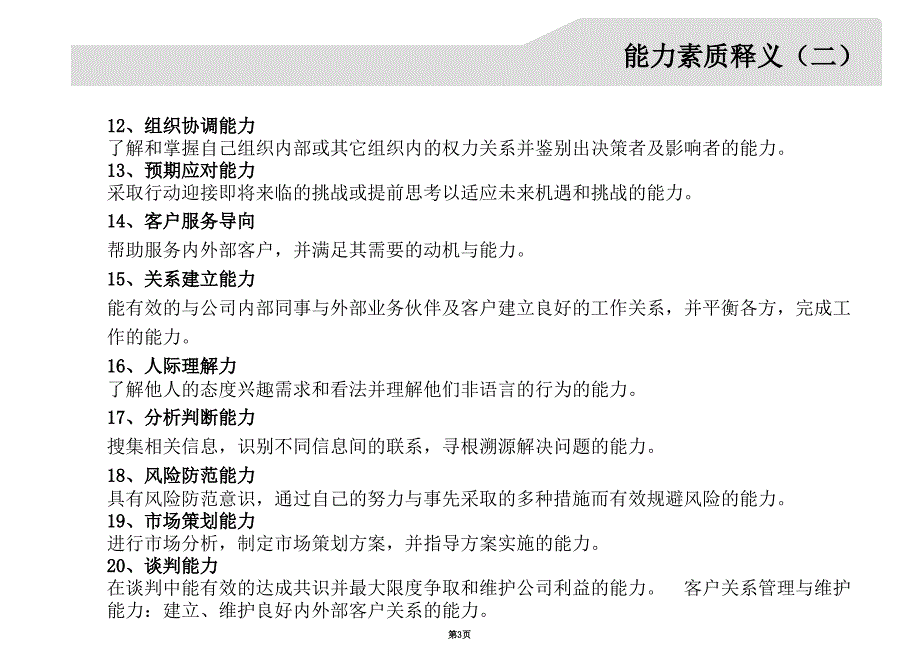 能力素质释义（二）

12、组织协调能力
了解和掌握自己组织内部或其它组织内的权力关系并鉴别出决策者及影响者的能力。
13、预期应对能力
采取行动迎接即将来临的挑战或提前思考以适应未来机遇和挑战的能力。
14、客户服务导向
帮助服务内外部客户，并满足其需要的动机与能力。
15、关系建立能力
能有效的与公司内部同事与外部业务伙伴及客户建立良好的工作关系，并平衡各方，完成工作的能力。
16、人际理解力
了解他人的态度兴趣需求和看法并理解他们非语言的行为的能力。
17、分析判断能力
搜集相关信息，识别不同信息间的联系，寻根溯源解决问题的能力。
18、风险防范能力
具有风险防范意识，通过自己的努力与事先采取的多种措施而有效规避风险的能力。
19、市场策划能力
进行市场分析，制定市场策划方案，并指导方案实施的能力。
20、谈判能力
在谈判中能有效的达成共识并最大限度争取和维护公司利益的能力。　客户关系管理与维护能力：建立、维护良好内外部客户关系的能力。

第3页